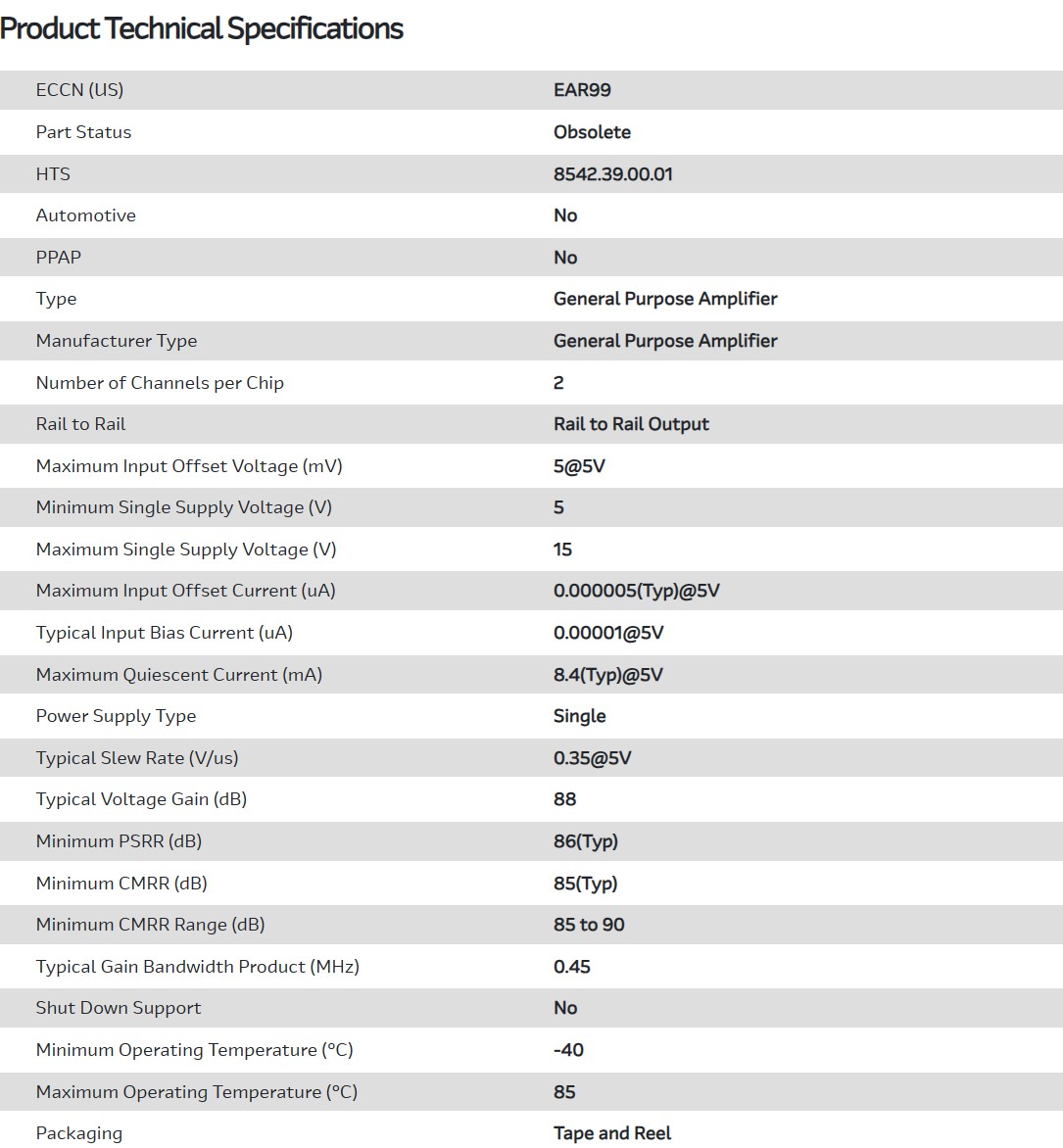 Product Technical Specifications

| | |
|---|---|
| ECCN (US) | EAR99 |
| Part Status | Obsolete |
| HTS | 8542.39.00.01 |
| Automotive | No |
| PPAP | No |
| Type | General Purpose Amplifier |
| Manufacturer Type | General Purpose Amplifier |
| Number of Channels per Chip | 2 |
| Rail to Rail | Rail to Rail Output |
| Maximum Input Offset Voltage (mV) | 5@5V |
| Minimum Single Supply Voltage (V) | 5 |
| Maximum Single Supply Voltage (V) | 15 |
| Maximum Input Offset Current (uA) | 0.000005(Typ)@5V |
| Typical Input Bias Current (uA) | 0.00001@5V |
| Maximum Quiescent Current (mA) | 8.4(Typ)@5V |
| Power Supply Type | Single |
| Typical Slew Rate (V/us) | 0.35@5V |
| Typical Voltage Gain (dB) | 88 |
| Minimum PSRR (dB) | 86(Typ) |
| Minimum CMRR (dB) | 85(Typ) |
| Minimum CMRR Range (dB) | 85 to 90 |
| Typical Gain Bandwidth Product (MHz) | 0.45 |
| Shut Down Support | No |
| Minimum Operating Temperature (°C) | -40 |
| Maximum Operating Temperature (°C) | 85 |
| Packaging | Tape and Reel |